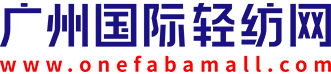 广州国际轻纺网
www.onefabamall.com